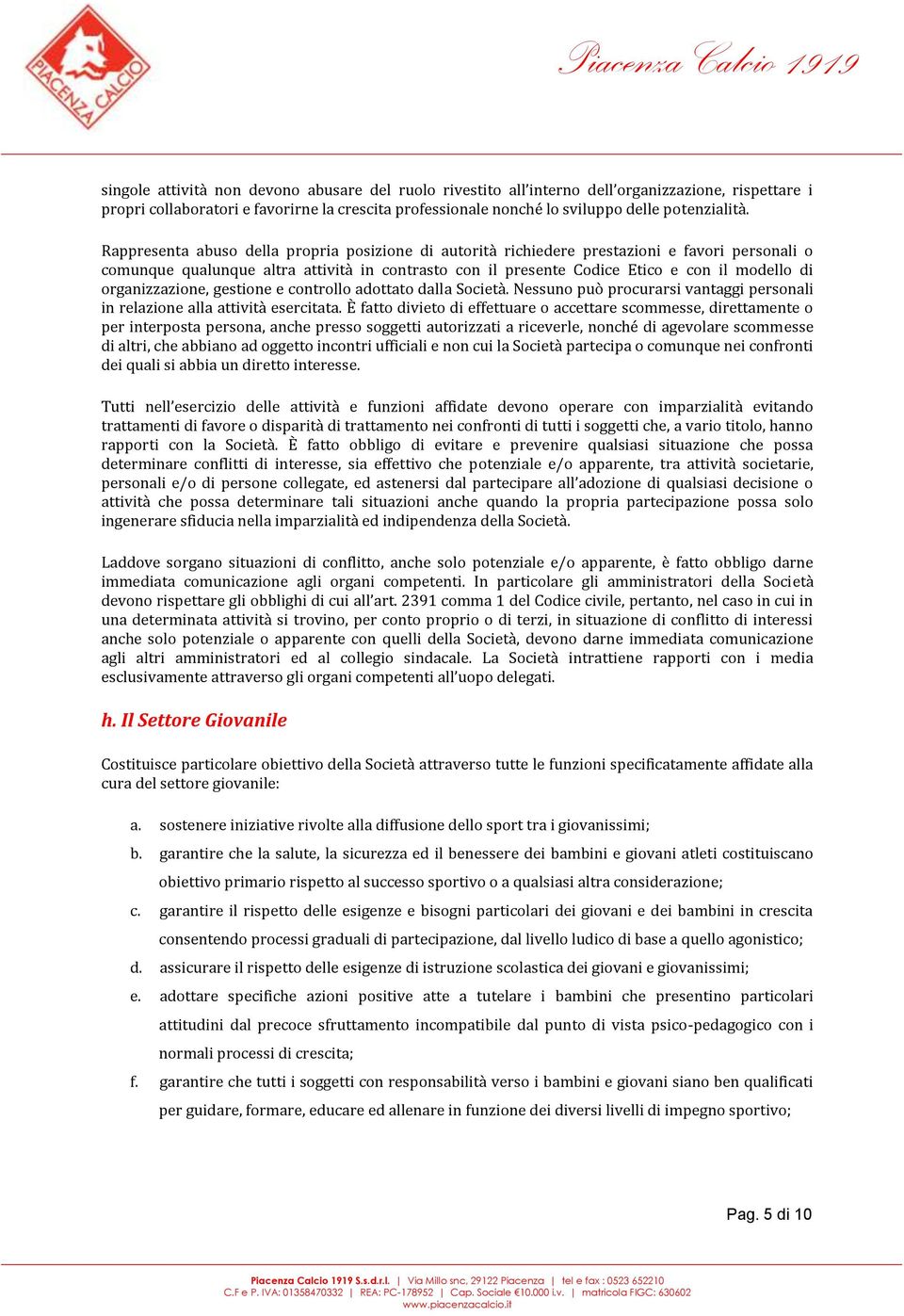 PIACENZA CALCIO

Piacenza Calcio 1919

singole attività non devono abusare del ruolo rivestito all'interno dell'organizzazione, rispettare i propri collaboratori e favorirne la crescita professionale nonché lo sviluppo delle potenzialità.

Rappresenta abuso della propria posizione di autorità richiedere prestazioni e favori personali o comunque qualunque altra attività in contrasto con il presente Codice Etico e con il modello di organizzazione, gestione e controllo adottato dalla Società. Nessuno può procurarsi vantaggi personali in relazione alla attività esercitata. È fatto divieto di effettuare o accettare scommesse, direttamente o per interposta persona, anche presso soggetti autorizzati a riceverle, nonché di agevolare scommesse di altri, che abbiano ad oggetto incontri ufficiali e non cui la Società partecipa o comunque nei confronti dei quali si abbia un diretto interesse.

Tutti nell'esercizio delle attività e funzioni affidate devono operare con imparzialità evitando trattamenti di favore o disparità di trattamento nei confronti di tutti i soggetti che, a vario titolo, hanno rapporti con la Società. È fatto obbligo di evitare e prevenire qualsiasi situazione che possa determinare conflitti di interesse, sia effettivo che potenziale e/o apparente, tra attività societarie, personali e/o di persone collegate, ed astenersi dal partecipare all'adozione di qualsiasi decisione o attività che possa determinare tali situazioni anche quando la propria partecipazione possa solo ingenerare sfiducia nella imparzialità ed indipendenza della Società.

Laddove sorgano situazioni di conflitto, anche solo potenziale e/o apparente, è fatto obbligo darne immediata comunicazione agli organi competenti. In particolare gli amministratori della Società devono rispettare gli obblighi di cui all'art. 2391 comma 1 del Codice civile, pertanto, nel caso in cui in una determinata attività si trovino, per conto proprio o di terzi, in situazione di conflitto di interessi anche solo potenziale o apparente con quelli della Società, devono darne immediata comunicazione agli altri amministratori ed al collegio sindacale. La Società intrattiene rapporti con i media esclusivamente attraverso gli organi competenti all'uopo delegati.

h. Il Settore Giovanile

Costituisce particolare obiettivo della Società attraverso tutte le funzioni specificatamente affidate alla cura del settore giovanile:

a. sostenere iniziative rivolte alla diffusione dello sport tra i giovanissimi;
b. garantire che la salute, la sicurezza ed il benessere dei bambini e giovani atleti costituiscano obiettivo primario rispetto al successo sportivo o a qualsiasi altra considerazione;
c. garantire il rispetto delle esigenze e bisogni particolari dei giovani e dei bambini in crescita consentendo processi graduali di partecipazione, dal livello ludico di base a quello agonistico;
d. assicurare il rispetto delle esigenze di istruzione scolastica dei giovani e giovanissimi;
e. adottare specifiche azioni positive atte a tutelare i bambini che presentino particolari attitudini dal precoce sfruttamento incompatibile dal punto di vista psico-pedagogico con i normali processi di crescita;
f. garantire che tutti i soggetti con responsabilità verso i bambini e giovani siano ben qualificati per guidare, formare, educare ed allenare in funzione dei diversi livelli di impegno sportivo;

Pag. 5 di 10

Piacenza Calcio 1919 S.s.d.r.l. | Via Millo snc, 29122 Piacenza | tel e fax : 0523 652210
C.F e P. IVA: 01358470332 | REA: PC-178952 | Cap. Sociale €10.000 i.v. | matricola FIGC: 630602
www.piacenzacalcio.it